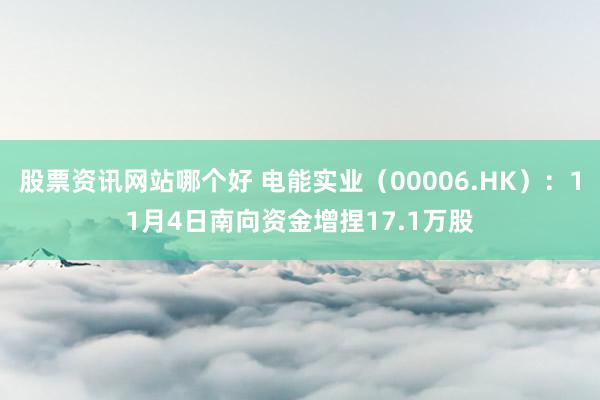 股票资讯网站哪个好 电能实业（00006.HK）：11月4日南向资金增捏17.1万股